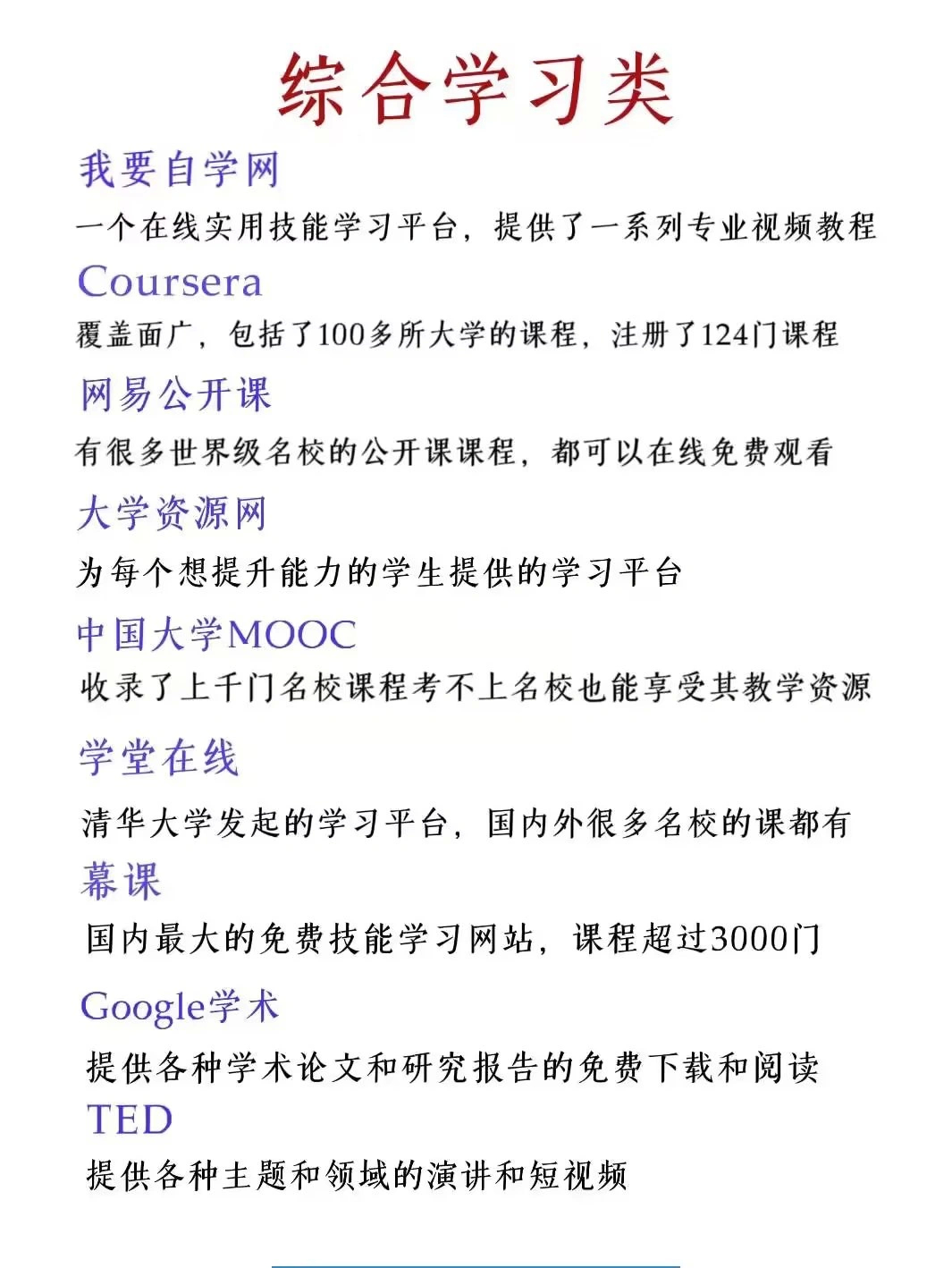 综合学习类

我要自学网

一个在线实用技能学习平台，提供了一系列专业视频教程

Coursera

覆盖面广，包括了100多所大学的课程，注册了124门课程

网易公开课

有很多世界级名校的公开课课程，都可以在线免费观看

大学资源网

为每个想提升能力的学生提供的学习平台

中国大学MOOC

收录了上千门名校课程考不上名校也能享受其教学资源

学堂在线

清华大学发起的学习平台，国内外很多名校的课都有

幕课

国内最大的免费技能学习网站，课程超过3000门

Google学术

提供各种学术论文和研究报告的免费下载和阅读

TED

提供各种主题和领域的演讲和短视频